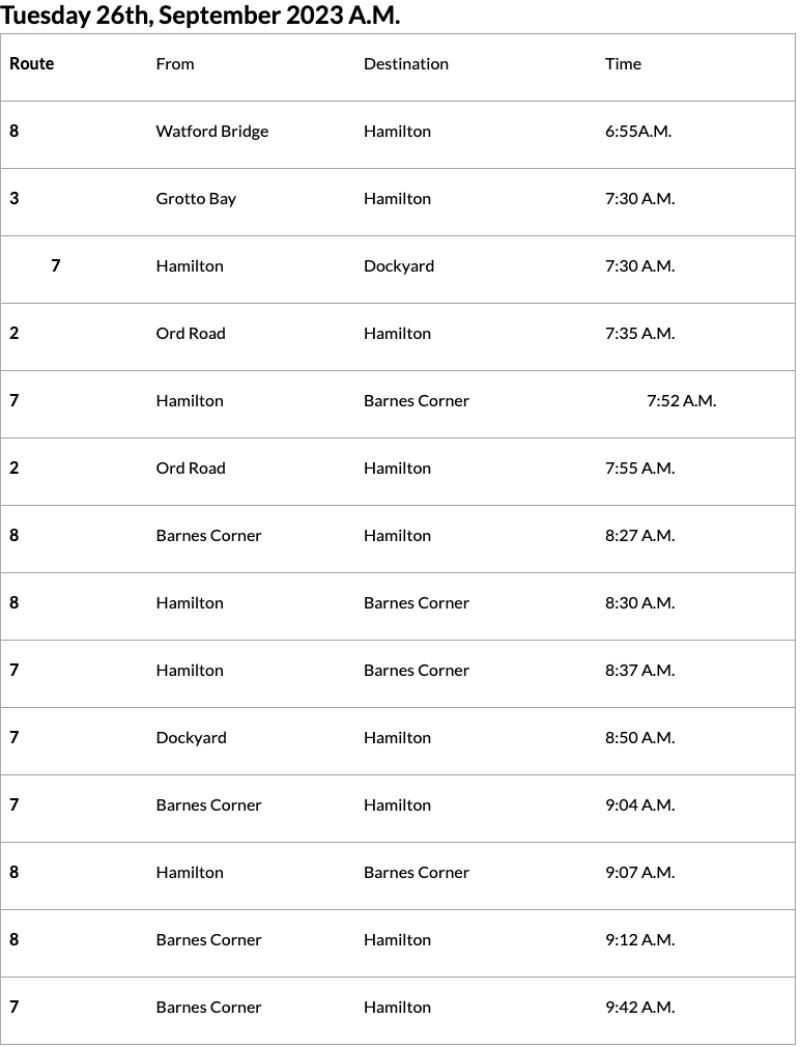 Tuesday 26th, September 2023 A.M.

| Route | From | Destination | Time |
|---|---|---|---|
| 8 | Watford Bridge | Hamilton | 6:55A.M. |
| 3 | Grotto Bay | Hamilton | 7:30 A.M. |
| 7 | Hamilton | Dockyard | 7:30 A.M. |
| 2 | Ord Road | Hamilton | 7:35 A.M. |
| 7 | Hamilton | Barnes Corner | 7:52 A.M. |
| 2 | Ord Road | Hamilton | 7:55 A.M. |
| 8 | Barnes Corner | Hamilton | 8:27 A.M. |
| 8 | Hamilton | Barnes Corner | 8:30 A.M. |
| 7 | Hamilton | Barnes Corner | 8:37 A.M. |
| 7 | Dockyard | Hamilton | 8:50 A.M. |
| 7 | Barnes Corner | Hamilton | 9:04 A.M. |
| 8 | Hamilton | Barnes Corner | 9:07 A.M. |
| 8 | Barnes Corner | Hamilton | 9:12 A.M. |
| 7 | Barnes Corner | Hamilton | 9:42 A.M. |